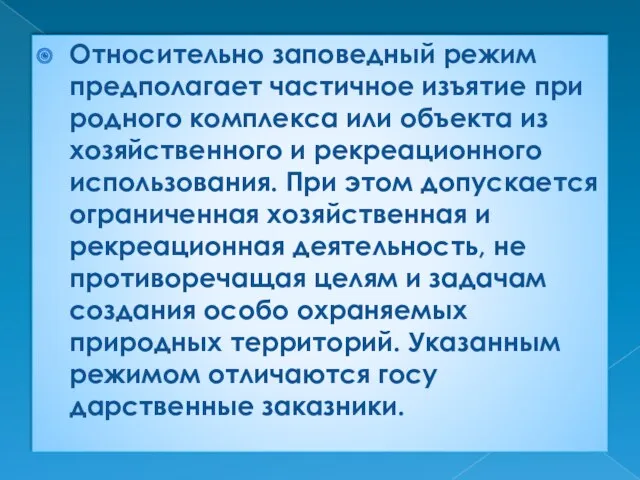 Относительно заповедный режим предполагает частичное изъятие при родного комплекса или объекта из хозяйственного и рекреационного использования. При этом допускается ограниченная хозяйственная и рекреационная деятельность, не противоречащая целям и задачам создания особо охраняемых природных территорий. Указанным режимом отличаются госу дарственные заказники.